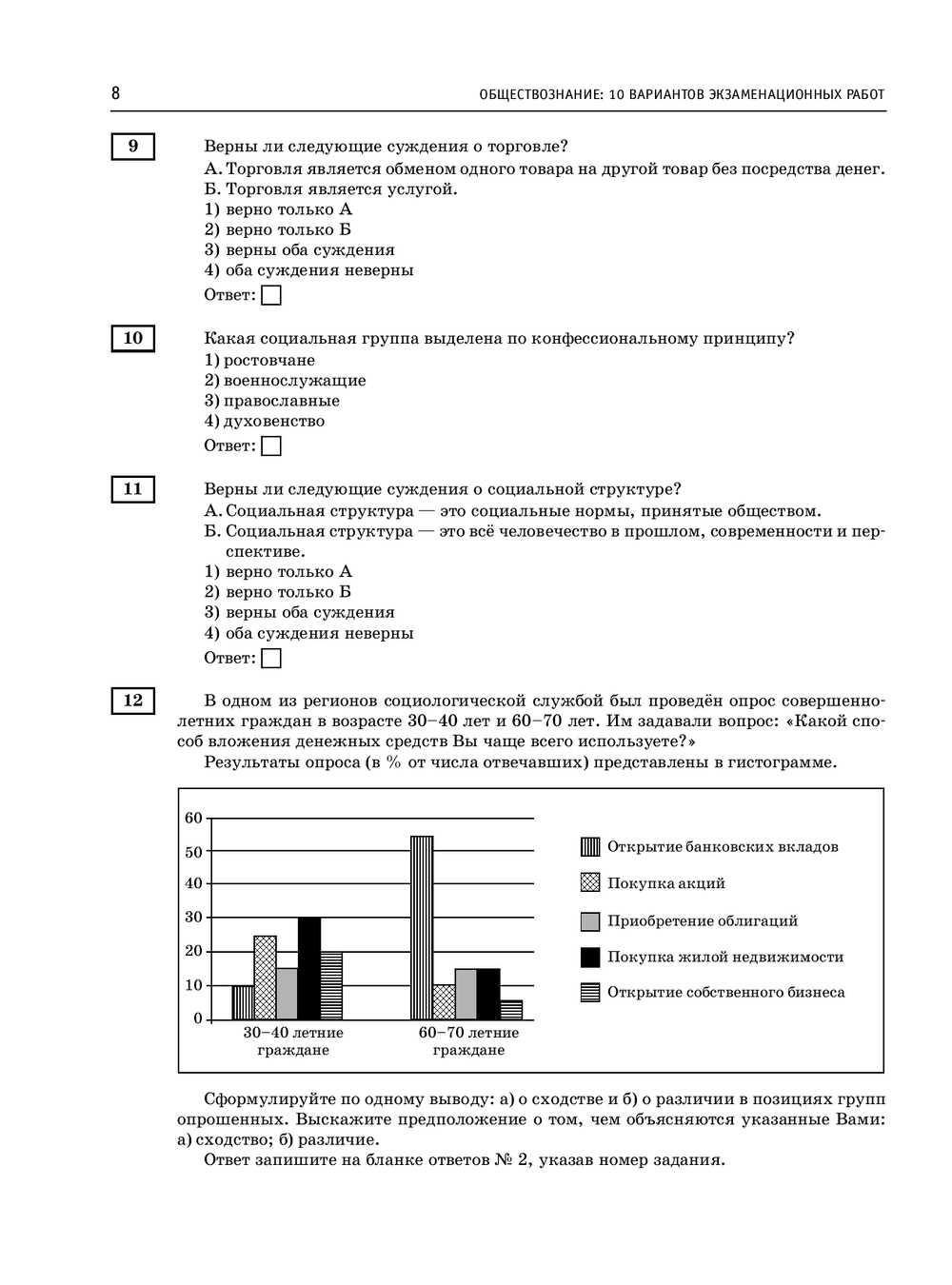 8 ОБЩЕСТВОЗНАНИЕ: 10 ВАРИАНТОВ ЭКЗАМЕНАЦИОННЫХ РАБОТ

9

Верны ли следующие суждения о торговле?
А. Торговля является обменом одного товара на другой товар без посредства денег.
Б. Торговля является услугой.
1) верно только А
2) верно только Б
3) верны оба суждения
4) оба суждения неверны

Ответ:

10

Какая социальная группа выделена по конфессиональному принципу?
1) ростовчане
2) военнослужащие
3) православные
4) духовенство

Ответ:

11

Верны ли следующие суждения о социальной структуре?
А. Социальная структура — это социальные нормы, принятые обществом.
Б. Социальная структура — это всё человечество в прошлом, современности и перспективе.
1) верно только А
2) верно только Б
3) верны оба суждения
4) оба суждения неверны

Ответ:

12

В одном из регионов социологической службой был проведён опрос совершеннолетних граждан в возрасте 30–40 лет и 60–70 лет. Им задавали вопрос: «Какой способ вложения денежных средств Вы чаще всего используете?»
Результаты опроса (в % от числа отвечавших) представлены в гистограмме.

60
50
40
30
20
10
0
30–40 летние граждане
60–70 летние граждане

Открытие банковских вкладов
Покупка акций
Приобретение облигаций
Покупка жилой недвижимости
Открытие собственного бизнеса

Сформулируйте по одному выводу: а) о сходстве и б) о различии в позициях групп опрошенных. Выскажите предположение о том, чем объясняются указанные Вами: а) сходство; б) различие.
Ответ запишите на бланке ответов № 2, указав номер задания.